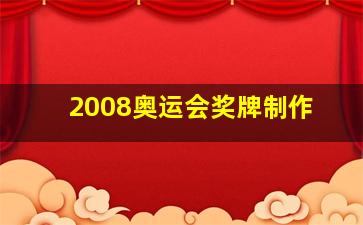 2008奥运会奖牌制作